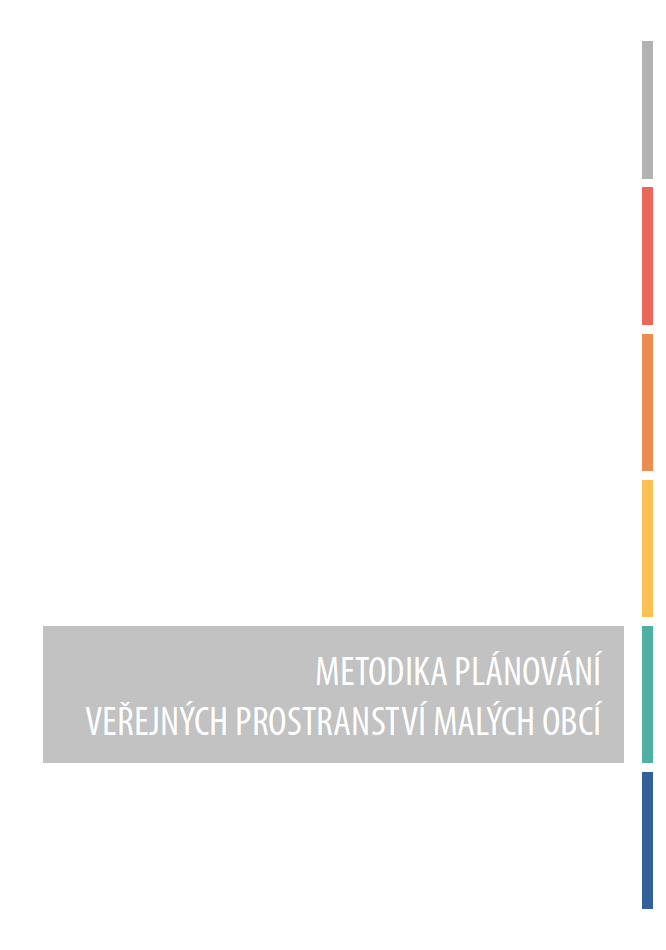 METODIKA PLÁNOVÁNÍ
VEŘEJNÝCH PROSTRANSTVÍ MALÝCH OBCÍ